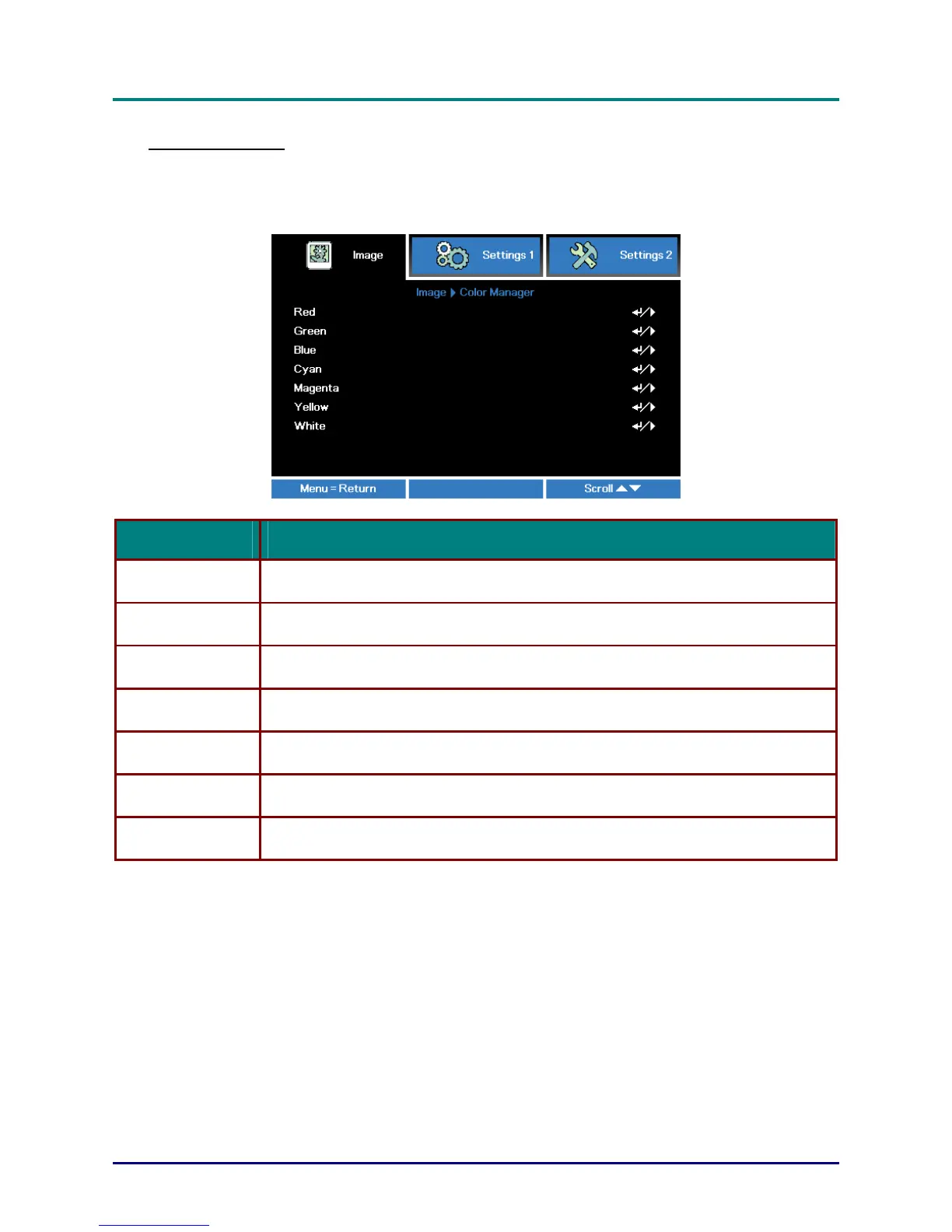 Image

Settings 1

Settings 2

Image ▶ Color Manager

Red

Green

Blue

Cyan

Magenta

Yellow

White

Menu = Return

Scroll ▲▼